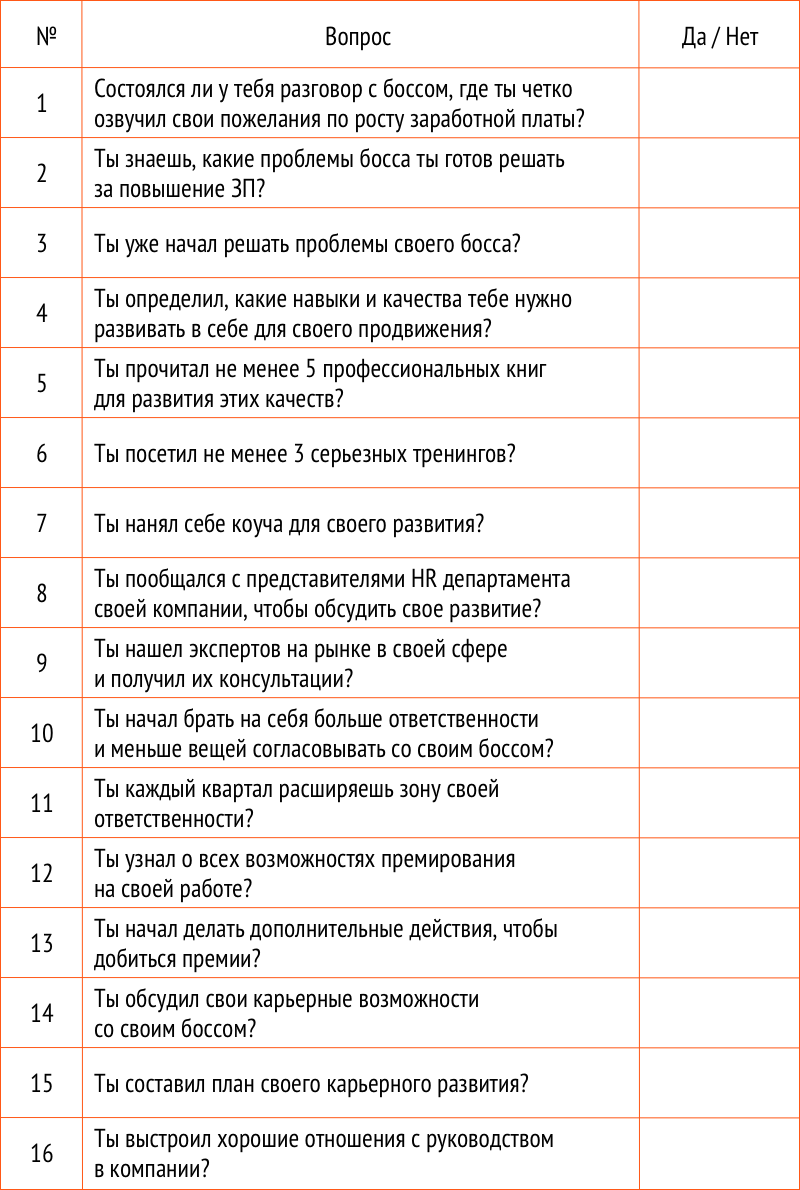 | № | Вопрос | Да / Нет |
|---|---|---|
| 1 | Состоялся ли у тебя разговор с боссом, где ты четко озвучил свои пожелания по росту заработной платы? | |
| 2 | Ты знаешь, какие проблемы босса ты готов решать за повышение ЗП? | |
| 3 | Ты уже начал решать проблемы своего босса? | |
| 4 | Ты определил, какие навыки и качества тебе нужно развивать в себе для своего продвижения? | |
| 5 | Ты прочитал не менее 5 профессиональных книг для развития этих качеств? | |
| 6 | Ты посетил не менее 3 серьезных тренингов? | |
| 7 | Ты нанял себе коуча для своего развития? | |
| 8 | Ты пообщался с представителями HR департамента своей компании, чтобы обсудить свое развитие? | |
| 9 | Ты нашел экспертов на рынке в своей сфере и получил их консультации? | |
| 10 | Ты начал брать на себя больше ответственности и меньше вещей согласовывать со своим боссом? | |
| 11 | Ты каждый квартал расширяешь зону своей ответственности? | |
| 12 | Ты узнал о всех возможностях премирования на своей работе? | |
| 13 | Ты начал делать дополнительные действия, чтобы добиться премии? | |
| 14 | Ты обсудил свои карьерные возможности со своим боссом? | |
| 15 | Ты составил план своего карьерного развития? | |
| 16 | Ты выстроил хорошие отношения с руководством в компании? | |